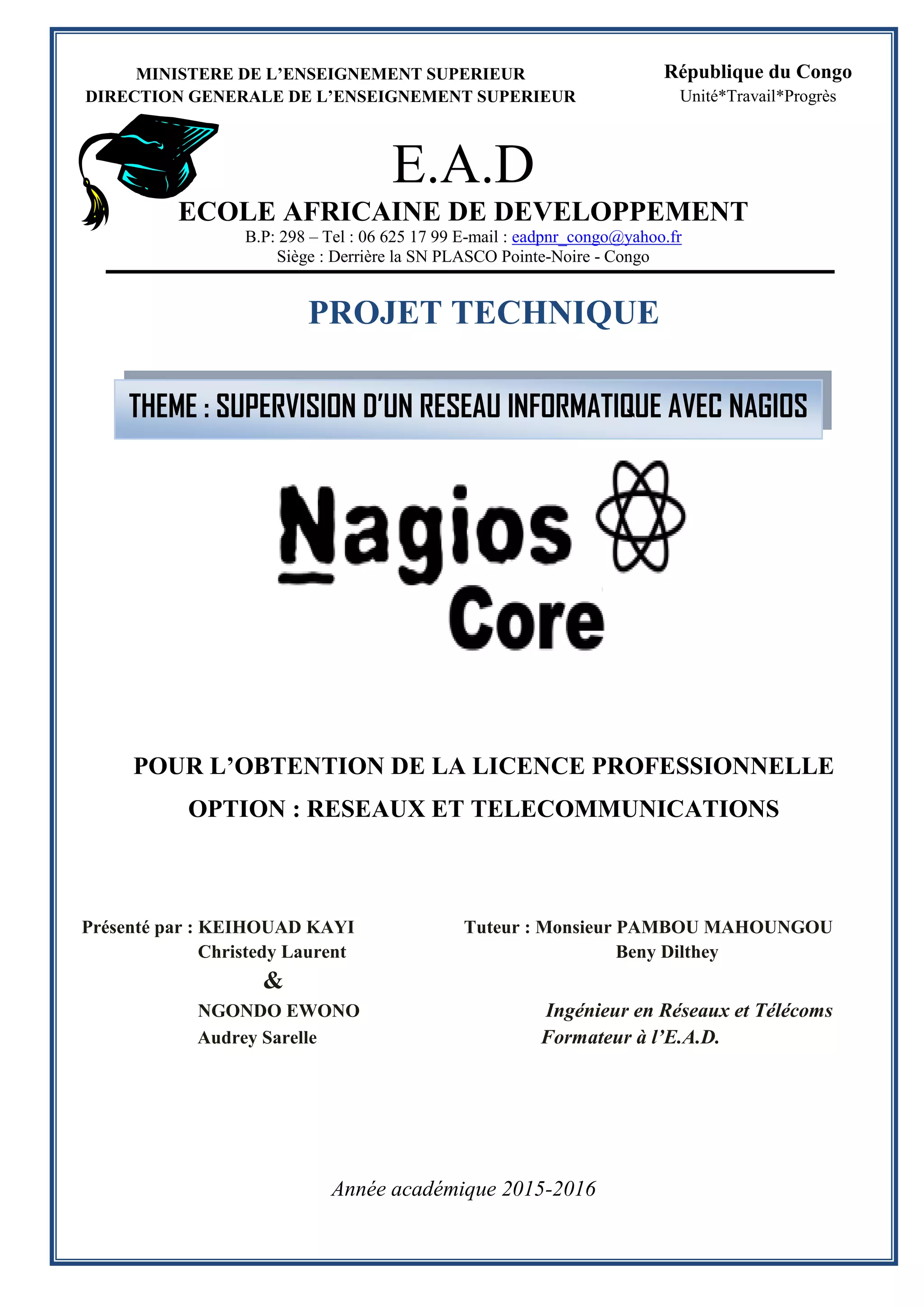 MINISTERE DE L'ENSEIGNEMENT SUPERIEUR
DIRECTION GENERALE DE L'ENSEIGNEMENT SUPERIEUR

République du Congo
Unité*Travail*Progrès

E.A.D
ECOLE AFRICAINE DE DEVELOPPEMENT
B.P: 298 – Tel : 06 625 17 99 E-mail : eadpnr_congo@yahoo.fr
Siège : Derrière la SN PLASCO Pointe-Noire - Congo

PROJET TECHNIQUE

THEME : SUPERVISION D'UN RESEAU INFORMATIQUE AVEC NAGIOS

Nagios
Core

POUR L'OBTENTION DE LA LICENCE PROFESSIONNELLE
OPTION : RESEAUX ET TELECOMMUNICATIONS

Présenté par : KEIHOUAD KAYI
Christedy Laurent
&
NGONDO EWONO
Audrey Sarelle

Tuteur : Monsieur PAMBOU MAHOUNGOU
Beny Dilthey

Ingénieur en Réseaux et Télécoms
Formateur à l'E.A.D.

Année académique 2015-2016